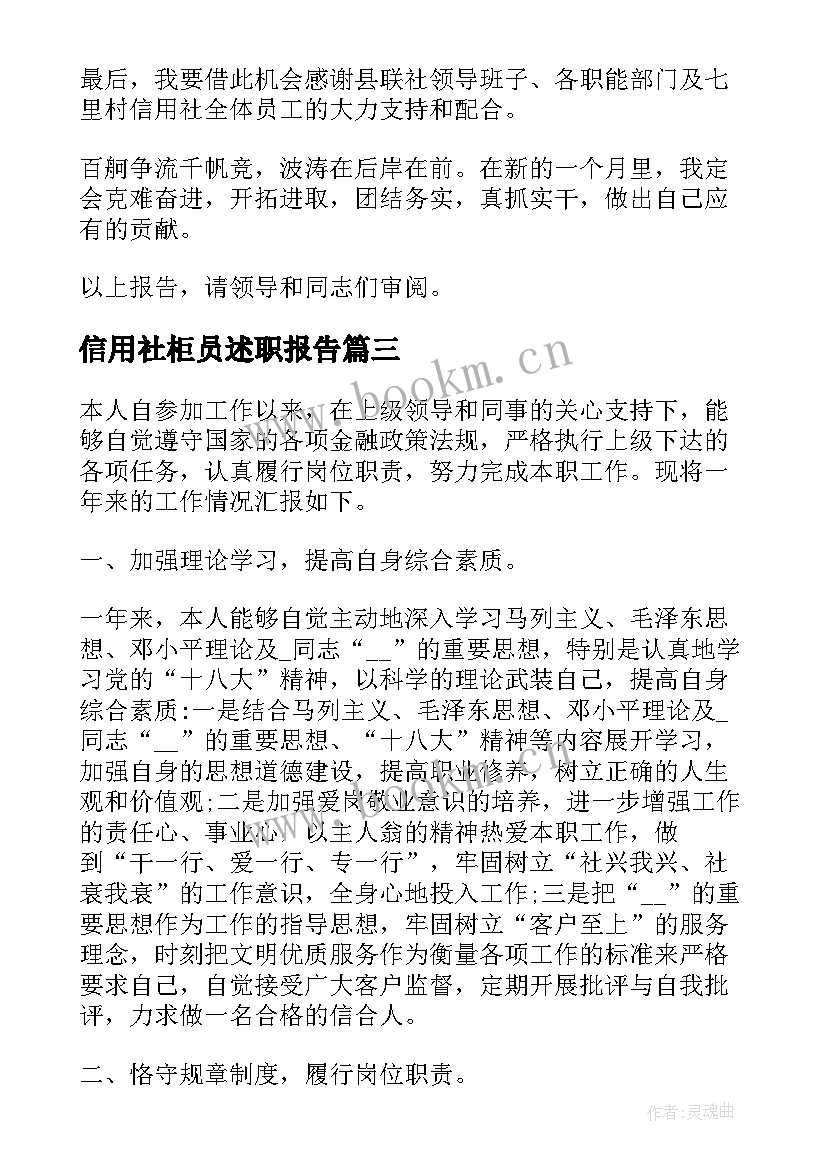 最后，我要借此机会感谢县联社领导班子、各职能部门及七里村信用社全体员工的大力支持和配合。

百舸争流千帆竞，波涛在后岸在前。在新的一个月里，我定会克难奋进，开拓进取，团结务实，真抓实干，做出自己应有的贡献。

以上报告，请领导和同志们审阅。

信用社柜员述职报告篇三

www.bookm.cn

本人自参加工作以来，在上级领导和同事的关心支持下，能够自觉遵守国家的各项金融政策法规，严格执行上级下达的各项任务，认真履行岗位职责，努力完成本职工作。现将一年来的工作情况汇报如下。

一、加强理论学习，提高自身综合素质。

一年来，本人能够自觉主动地深入学习马列主义、毛泽东思想、邓小平理论及_同志“__”的重要思想，特别是认真地学习党的“十八大”精神，以科学的理论武装自己，提高自身综合素质:一是结合马列主义、毛泽东思想、邓小平理论及_同志“__”的重要思想、“十八大”精神等内容展开学习，加强自身的思想道德建设，提高职业修养，树立正确的人生观和价值观;二是加强爱岗敬业意识的培养，进一步增强工作的责任心、事业心，以主人翁的精神热爱本职工作，做到“干一行、爱一行、专一行”，牢固树立“社兴我兴、社衰我衰”的工作意识，全身心地投入工作;三是把“__”的重要思想作为工作的指导思想，牢固树立“客户至上”的服务理念，时刻把文明优质服务作为衡量各项工作的标准来严格要求自己，自觉接受广大客户监督，定期开展批评与自我批评，力求做一名合格的信合人。

二、恪守规章制度，履行岗位职责。

作者:灵魂曲